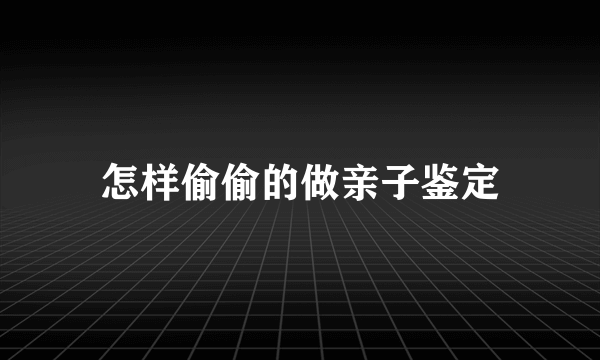 怎样偷偷的做亲子鉴定